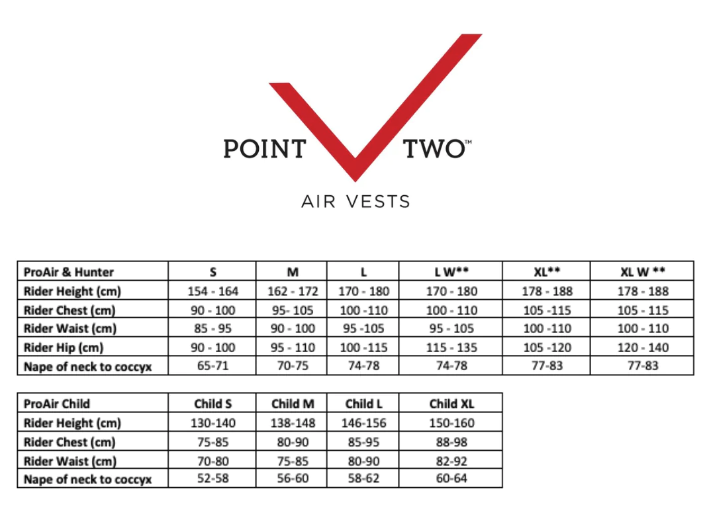 POINT TWO™

AIR VESTS

| ProAir & Hunter | S | M | L | L W** | XL** | XL W ** |
|---|---|---|---|---|---|---|
| Rider Height (cm) | 154 - 164 | 162 - 172 | 170 - 180 | 170 - 180 | 178 - 188 | 178 - 188 |
| Rider Chest (cm) | 90 - 100 | 95- 105 | 100 -110 | 100 - 110 | 105 -115 | 105 - 115 |
| Rider Waist (cm) | 85 - 95 | 90 - 100 | 95 -105 | 95 - 105 | 100 -110 | 100 - 110 |
| Rider Hip (cm) | 90 - 100 | 95 - 110 | 100 -115 | 115 - 135 | 105 -120 | 120 - 140 |
| Nape of neck to coccyx | 65-71 | 70-75 | 74-78 | 74-78 | 77-83 | 77-83 |

| ProAir Child | Child S | Child M | Child L | Child XL |
|---|---|---|---|---|
| Rider Height (cm) | 130-140 | 138-148 | 146-156 | 150-160 |
| Rider Chest (cm) | 75-85 | 80-90 | 85-95 | 88-98 |
| Rider Waist (cm) | 70-80 | 75-85 | 80-90 | 82-92 |
| Nape of neck to coccyx | 52-58 | 56-60 | 58-62 | 60-64 |